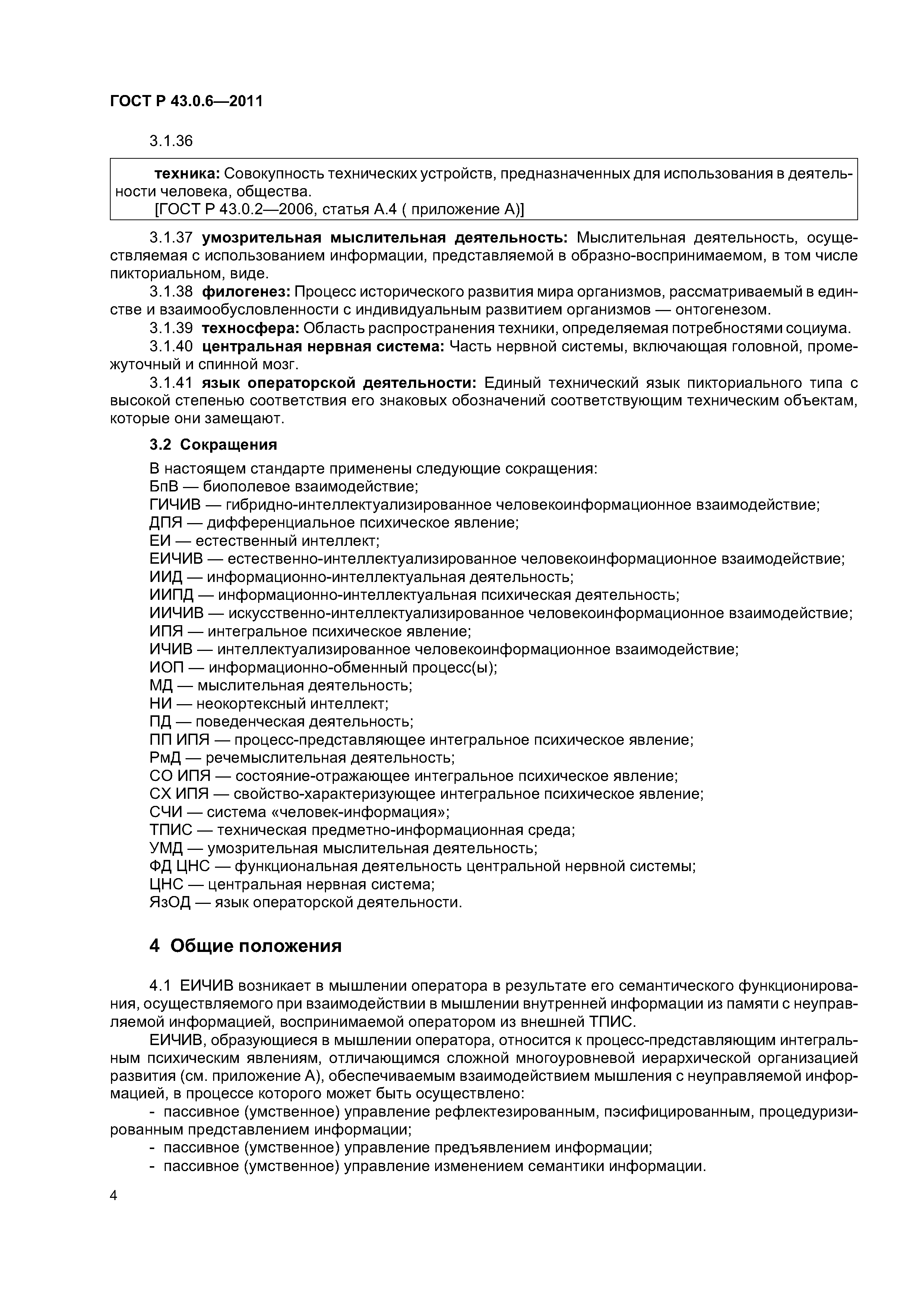 ГОСТ Р 43.0.6—2011

3.1.36

техника: Совокупность технических устройств, предназначенных для использования в деятельности человека, общества.
[ГОСТ Р 43.0.2—2006, статья А.4 ( приложение А)]

3.1.37 умозрительная мыслительная деятельность: Мыслительная деятельность, осуществляемая с использованием информации, представляемой в образно-воспринимаемом, в том числе пикториальном, виде.

3.1.38 филогенез: Процесс исторического развития мира организмов, рассматриваемый в единстве и взаимообусловленности с индивидуальным развитием организмов — онтогенезом.

3.1.39 техносфера: Область распространения техники, определяемая потребностями социума.

3.1.40 центральная нервная система: Часть нервной системы, включающая головной, промежуточный и спинной мозг.

3.1.41 язык операторской деятельности: Единый технический язык пикториального типа с высокой степенью соответствия его знаковых обозначений соответствующим техническим объектам, которые они замещают.

3.2 Сокращения

В настоящем стандарте применены следующие сокращения:
БпВ — биополевое взаимодействие;
ГИЧИВ — гибридно-интеллектуализированное человекоинформационное взаимодействие;
ДПЯ — дифференциальное психическое явление;
ЕИ — естественный интеллект;
ЕИЧИВ — естественно-интеллектуализированное человекоинформационное взаимодействие;
ИИД — информационно-интеллектуальная деятельность;
ИИПД — информационно-интеллектуальная психическая деятельность;
ИИЧИВ — искусственно-интеллектуализированное человекоинформационное взаимодействие;
ИПЯ — интегральное психическое явление;
ИЧИВ — интеллектуализированное человекоинформационное взаимодействие;
ИОП — информационно-обменный процесс(ы);
МД — мыслительная деятельность;
НИ — неокортексный интеллект;
ПД — поведенческая деятельность;
ПП ИПЯ — процесс-представляющее интегральное психическое явление;
РмД — речемыслительная деятельность;
СО ИПЯ — состояние-отражающее интегральное психическое явление;
СХ ИПЯ — свойство-характеризующее интегральное психическое явление;
СЧИ — система «человек-информация»;
ТПИС — техническая предметно-информационная среда;
УМД — умозрительная мыслительная деятельность;
ФД ЦНС — функциональная деятельность центральной нервной системы;
ЦНС — центральная нервная система;
ЯзОД — язык операторской деятельности.

4 Общие положения

4.1 ЕИЧИВ возникает в мышлении оператора в результате его семантического функционирования, осуществляемого при взаимодействии в мышлении внутренней информации из памяти с неуправляемой информацией, воспринимаемой оператором из внешней ТПИС.

ЕИЧИВ, образующиеся в мышлении оператора, относится к процесс-представляющим интегральным психическим явлениям, отличающимся сложной многоуровневой иерархической организацией развития (см. приложение А), обеспечиваемым взаимодействием мышления с неуправляемой информацией, в процессе которого может быть осуществлено:
- пассивное (умственное) управление рефлектезированным, пэсифицированным, процедуризированным представлением информации;
- пассивное (умственное) управление предъявлением информации;
- пассивное (умственное) управление изменением семантики информации.

4